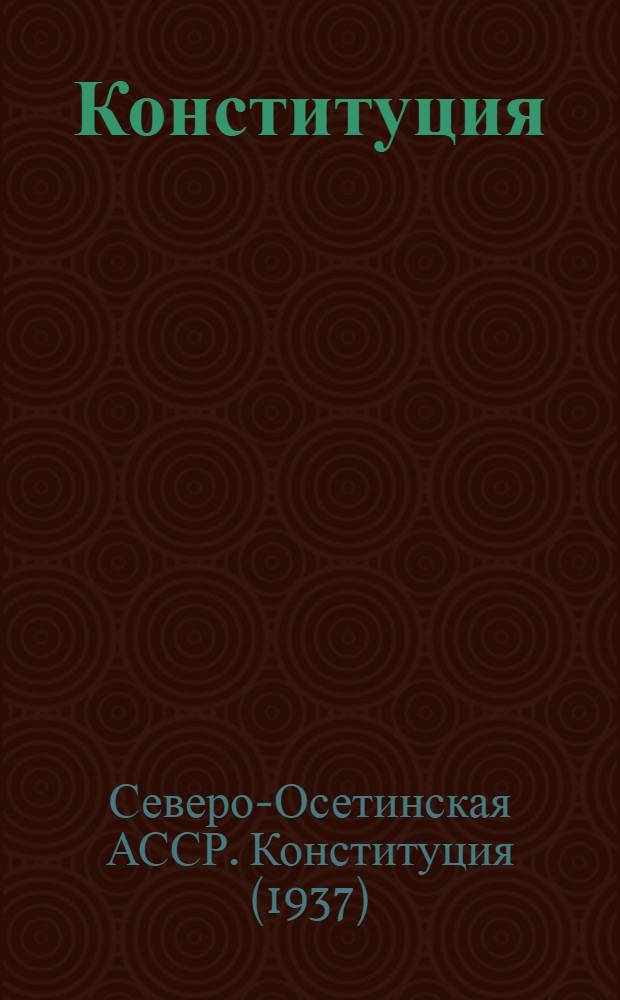 Конституция

Северо-Осетинская АССР. Конституция (1937)